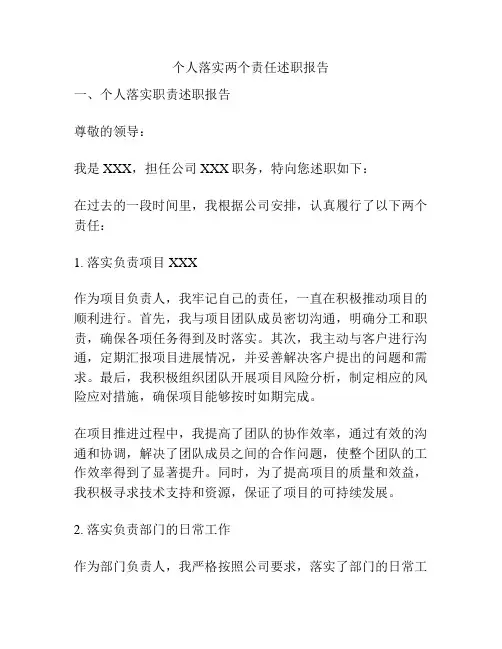 个人落实两个责任述职报告

一、个人落实职责述职报告

尊敬的领导：

我是 XXX，担任公司 XXX 职务，特向您述职如下：

在过去的一段时间里，我根据公司安排，认真履行了以下两个责任：

1. 落实负责项目 XXX

作为项目负责人，我牢记自己的责任，一直在积极推动项目的顺利进行。首先，我与项目团队成员密切沟通，明确分工和职责，确保各项任务得到及时落实。其次，我主动与客户进行沟通，定期汇报项目进展情况，并妥善解决客户提出的问题和需求。最后，我积极组织团队开展项目风险分析，制定相应的风险应对措施，确保项目能够按时如期完成。

在项目推进过程中，我提高了团队的协作效率，通过有效的沟通和协调，解决了团队成员之间的合作问题，使整个团队的工作效率得到了显著提升。同时，为了提高项目的质量和效益，我积极寻求技术支持和资源，保证了项目的可持续发展。

2. 落实负责部门的日常工作

作为部门负责人，我严格按照公司要求，落实了部门的日常工